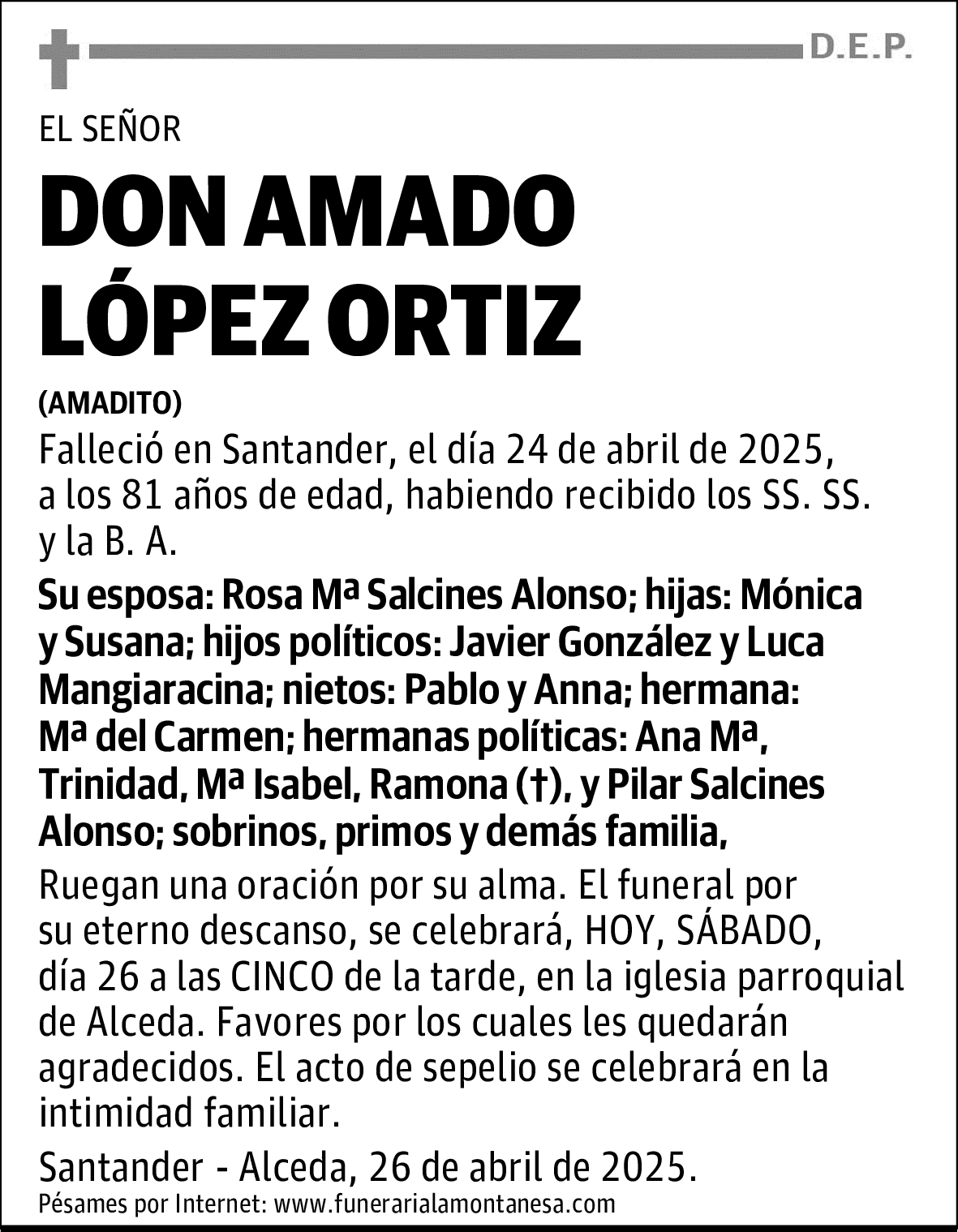 D.E.P.

EL SEÑOR

DON AMADO LÓPEZ ORTIZ

(AMADITO)

Falleció en Santander, el día 24 de abril de 2025, a los 81 años de edad, habiendo recibido los SS. SS. y la B. A.

Su esposa: Rosa Mª Salcines Alonso; hijas: Mónica y Susana; hijos políticos: Javier González y Luca Mangiaracina; nietos: Pablo y Anna; hermana: Mª del Carmen; hermanas políticas: Ana Mª, Trinidad, Mª Isabel, Ramona (†), y Pilar Salcines Alonso; sobrinos, primos y demás familia,

Ruegan una oración por su alma. El funeral por su eterno descanso, se celebrará, HOY, SÁBADO, día 26 a las CINCO de la tarde, en la iglesia parroquial de Alceda. Favores por los cuales les quedarán agradecidos. El acto de sepelio se celebrará en la intimidad familiar.

Santander - Alceda, 26 de abril de 2025.

Pésames por Internet: www.funerarialamontanesa.com